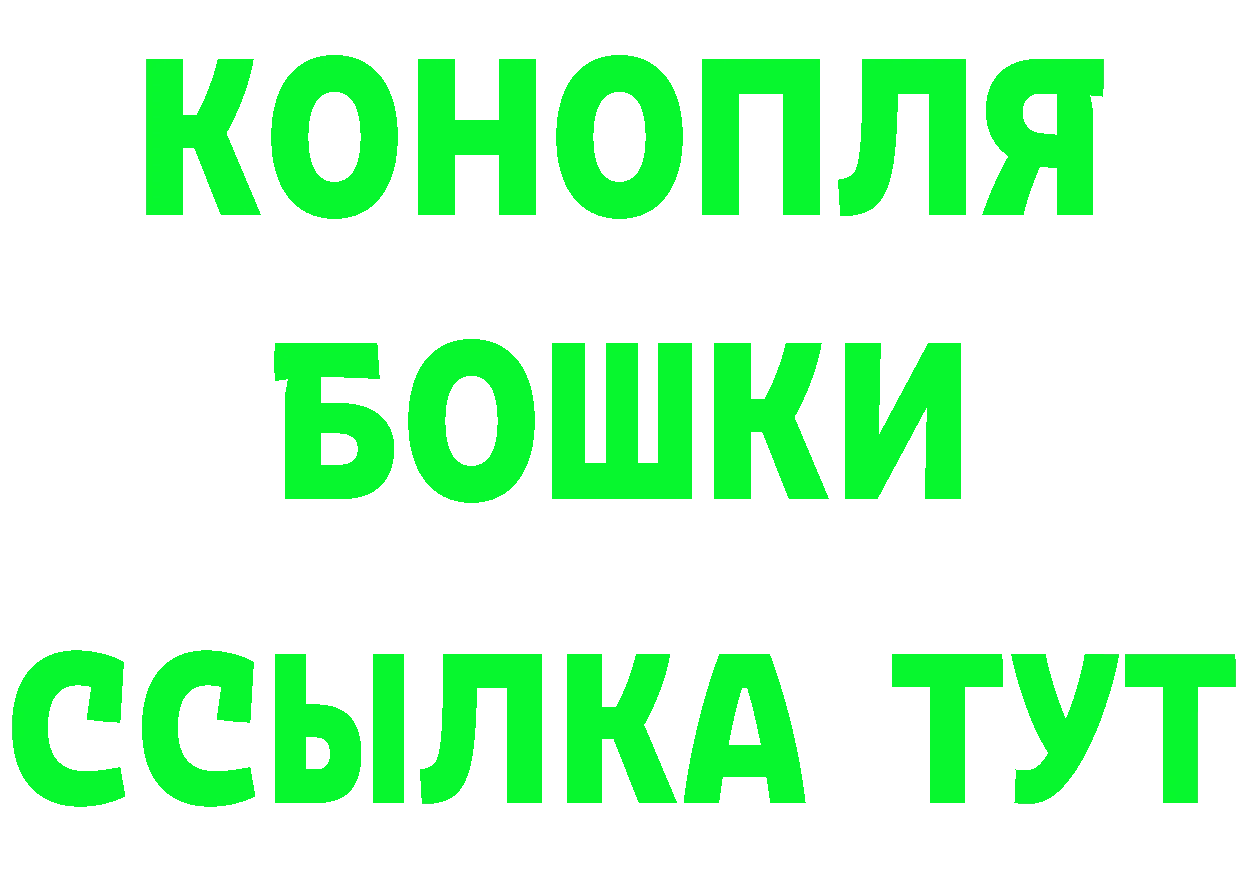 КОНОПЛЯ
БОШКИ
ССЫЛКА ТУТ